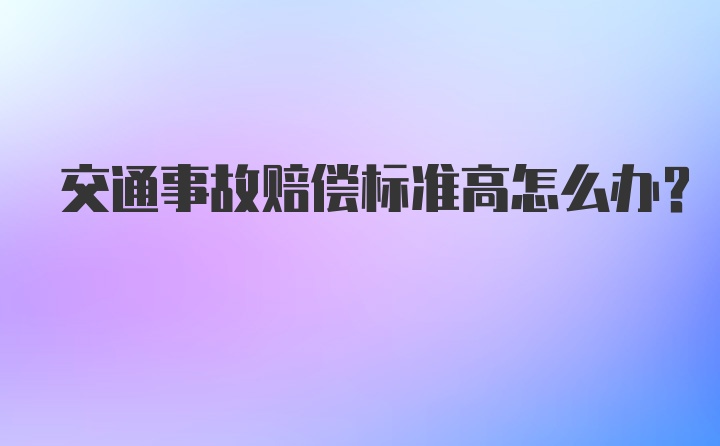 交通事故赔偿标准高怎么办?